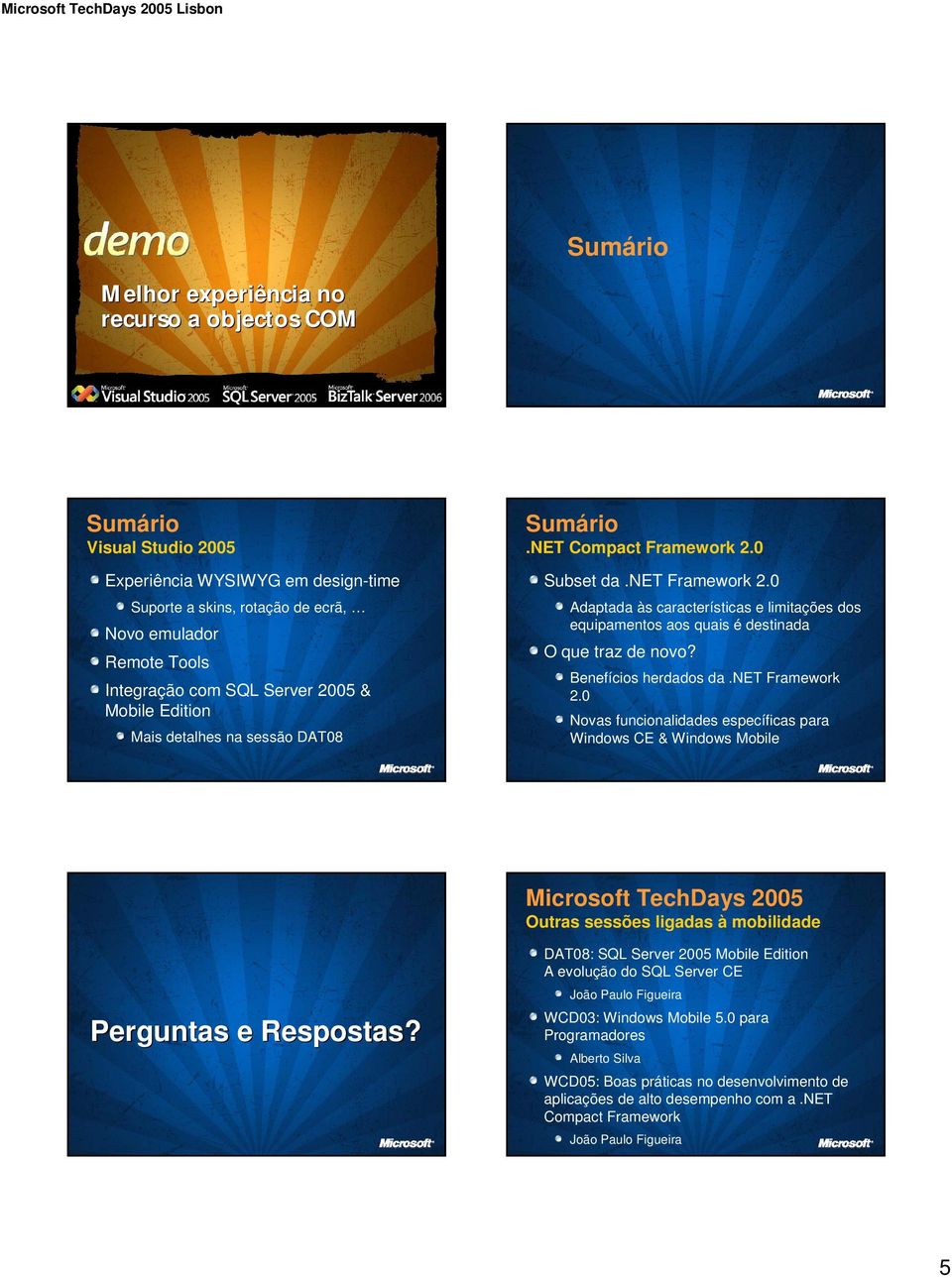 Microsoft TechDays 2005 Lisbon

demo

Melhor experiência no recurso a objectos COM

Microsoft Visual Studio 2005 Microsoft SQL Server 2005 Microsoft BizTalk Server 2006

Sumário

Microsoft

Sumário
Visual Studio 2005

Experiência WYSIWYG em design-time
Suporte a skins, rotação de ecrã, …
Novo emulador
Remote Tools
Integração com SQL Server 2005 & Mobile Edition
Mais detalhes na sessão DAT08

Microsoft

Sumário
.NET Compact Framework 2.0

Subset da .NET Framework 2.0
Adaptada às características e limitações dos equipamentos aos quais é destinada
O que traz de novo?
Benefícios herdados da .NET Framework 2.0
Novas funcionalidades específicas para Windows CE & Windows Mobile

Microsoft

Perguntas e Respostas?

Microsoft

Microsoft TechDays 2005
Outras sessões ligadas à mobilidade

DAT08: SQL Server 2005 Mobile Edition
A evolução do SQL Server CE
João Paulo Figueira
WCD03: Windows Mobile 5.0 para Programadores
Alberto Silva
WCD05: Boas práticas no desenvolvimento de aplicações de alto desempenho com a .NET Compact Framework
João Paulo Figueira

Microsoft

5